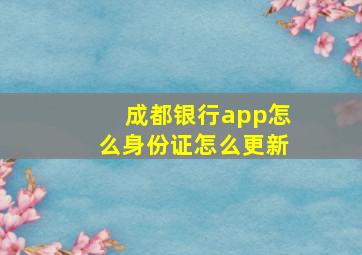 成都银行app怎么身份证怎么更新